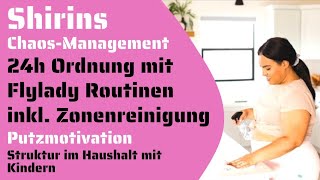 Shirins
Chaos-Management
24h Ordnung mit Flylady Routinen inkl. Zonenreinigung
Putzmotivation
Struktur im Haushalt mit Kindern